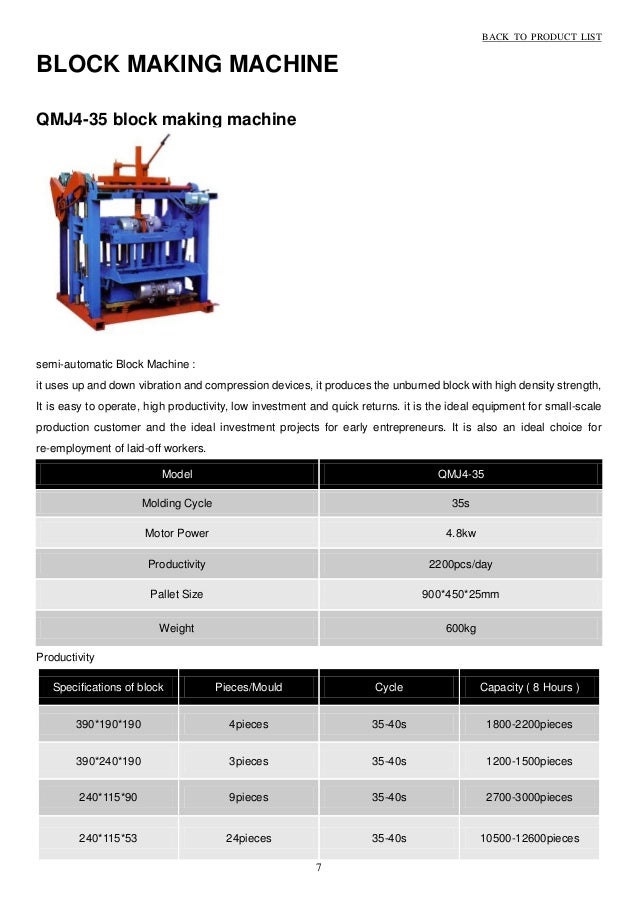 BACK TO PRODUCT LIST

BLOCK MAKING MACHINE

QMJ4-35 block making machine

semi-automatic Block Machine :
it uses up and down vibration and compression devices, it produces the unburned block with high density strength, It is easy to operate, high productivity, low investment and quick returns. it is the ideal equipment for small-scale production customer and the ideal investment projects for early entrepreneurs. It is also an ideal choice for re-employment of laid-off workers.

| Model | QMJ4-35 |
|---|---|
| Molding Cycle | 35s |
| Motor Power | 4.8kw |
| Productivity | 2200pcs/day |
| Pallet Size | 900*450*25mm |
| Weight | 600kg |

Productivity

| Specifications of block | Pieces/Mould | Cycle | Capacity ( 8 Hours ) |
|---|---|---|---|
| 390*190*190 | 4pieces | 35-40s | 1800-2200pieces |
| 390*240*190 | 3pieces | 35-40s | 1200-1500pieces |
| 240*115*90 | 9pieces | 35-40s | 2700-3000pieces |
| 240*115*53 | 24pieces | 35-40s | 10500-12600pieces |

7